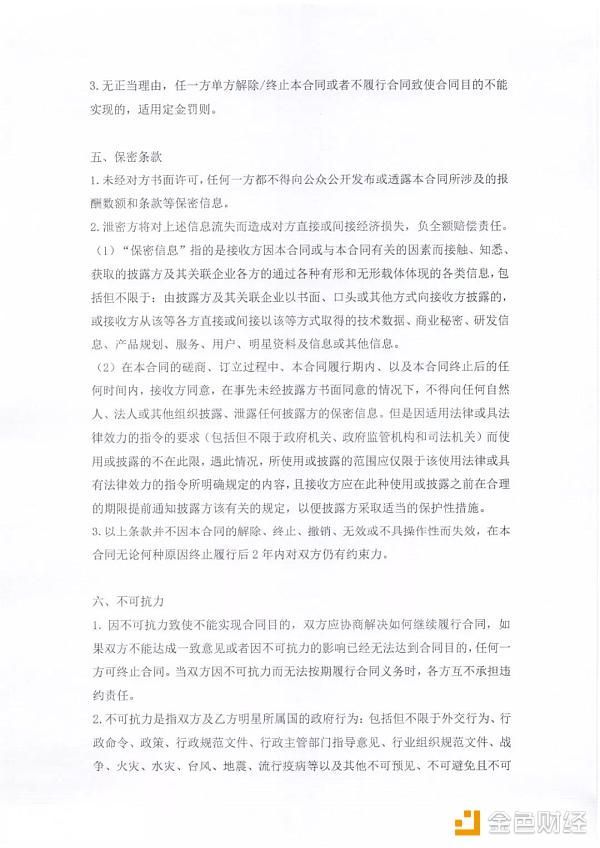 3. 无正当理由，任一方单方解除/终止本合同或者不履行合同致使合同目的不能实现的，适用定金罚则。

五、保密条款

1. 未经对方书面许可，任何一方都不得向公众公开发布或透露本合同所涉及的报酬数额和条款等保密信息。

2. 泄密方将对上述信息流失而造成对方直接或间接经济损失，负全额赔偿责任。

（1）“保密信息”指的是接收方因本合同或与本合同有关的因素而接触、知悉、获取的披露方及其关联企业各方的通过各种有形和无形载体体现的各类信息，包括但不限于：由披露方及其关联企业以书面、口头或其他方式向接收方披露的，或接收方从该等各方直接或间接以该等方式取得的技术数据、商业秘密、研发信息、产品规划、服务、用户、明星资料及信息或其他信息。

（2）在本合同的磋商、订立过程中、本合同履行期内、以及本合同终止后的任何时间内，接收方同意，在事先未经披露方书面同意的情况下，不得向任何自然人、法人或其他组织披露、泄露任何披露方的保密信息。但是因适用法律或具法律效力的指令的要求（包括但不限于政府机关、政府监管机构和司法机关）而使用或披露的不在此限，遇此情况，所使用或披露的范围应仅限于该使用法律或具有法律效力的指令所明确规定的内容，且接收方应在此种使用或披露之前在合理的期限提前通知披露方该有关的规定，以便披露方采取适当的保护性措施。

3. 以上条款并不因本合同的解除、终止、撤销、无效或不具操作性而失效，在本合同无论何种原因终止履行后 2 年内对双方仍有约束力。

六、不可抗力

1. 因不可抗力致使不能实现合同目的，双方应协商解决如何继续履行合同，如果双方不能达成一致意见或者因不可抗力的影响已经无法达到合同目的，任何一方可终止合同。当双方因不可抗力而无法按期履行合同义务时，各方互不承担违约责任。

2. 不可抗力是指双方及乙方明星所属国的政府行为：包括但不限于外交行为、行政命令、政策、行政规范文件、行政主管部门指导意见、行业组织规范文件、战争、火灾、水灾、台风、地震、流行疫病等以及其他不可预见、不可避免且不可

金色财经